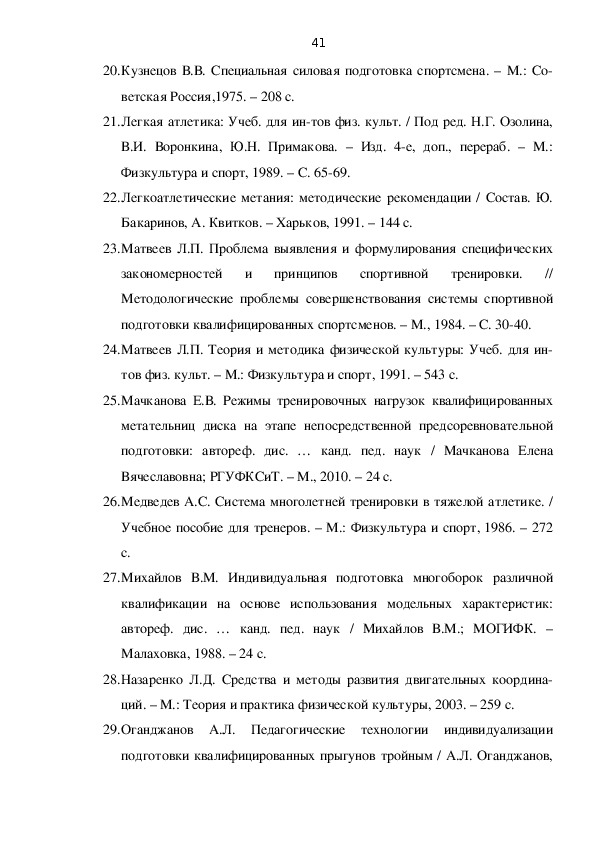 41

20.Кузнецов В.В. Специальная силовая подготовка спортсмена. – М.: Советская Россия,1975. – 208 с.

21.Легкая атлетика: Учеб. для ин-тов физ. культ. / Под ред. Н.Г. Озолина, В.И. Воронкина, Ю.Н. Примакова. – Изд. 4-е, доп., перераб. – М.: Физкультура и спорт, 1989. – С. 65-69.

22.Легкоатлетические метания: методические рекомендации / Состав. Ю. Бакаринов, А. Квитков. – Харьков, 1991. – 144 с.

23.Матвеев Л.П. Проблема выявления и формулирования специфических закономерностей и принципов спортивной тренировки. // Методологические проблемы совершенствования системы спортивной подготовки квалифицированных спортсменов. – М., 1984. – С. 30-40.

24.Матвеев Л.П. Теория и методика физической культуры: Учеб. для ин-тов физ. культ. – М.: Физкультура и спорт, 1991. – 543 с.

25.Мачканова Е.В. Режимы тренировочных нагрузок квалифицированных метательниц диска на этапе непосредственной предсоревновательной подготовки: автореф. дис. … канд. пед. наук / Мачканова Елена Вячеславовна; РГУФКСиТ. – М., 2010. – 24 с.

26.Медведев А.С. Система многолетней тренировки в тяжелой атлетике. / Учебное пособие для тренеров. – М.: Физкультура и спорт, 1986. – 272 с.

27.Михайлов В.М. Индивидуальная подготовка многоборок различной квалификации на основе использования модельных характеристик: автореф. дис. … канд. пед. наук / Михайлов В.М.; МОГИФК. – Малаховка, 1988. – 24 с.

28.Назаренко Л.Д. Средства и методы развития двигательных координаций. – М.: Теория и практика физической культуры, 2003. – 259 с.

29.Оганджанов А.Л. Педагогические технологии индивидуализации подготовки квалифицированных прыгунов тройным / А.Л. Оганджанов,